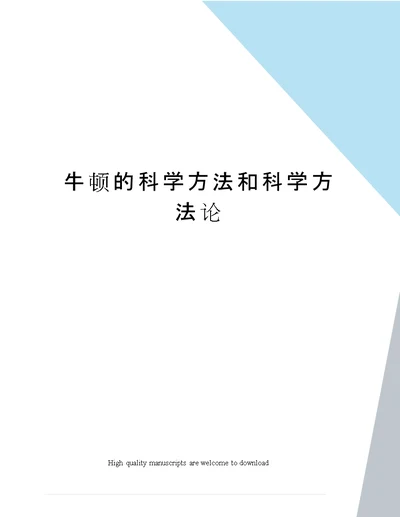 牛顿的科学方法和科学方法论

High quality manuscripts are welcome to download